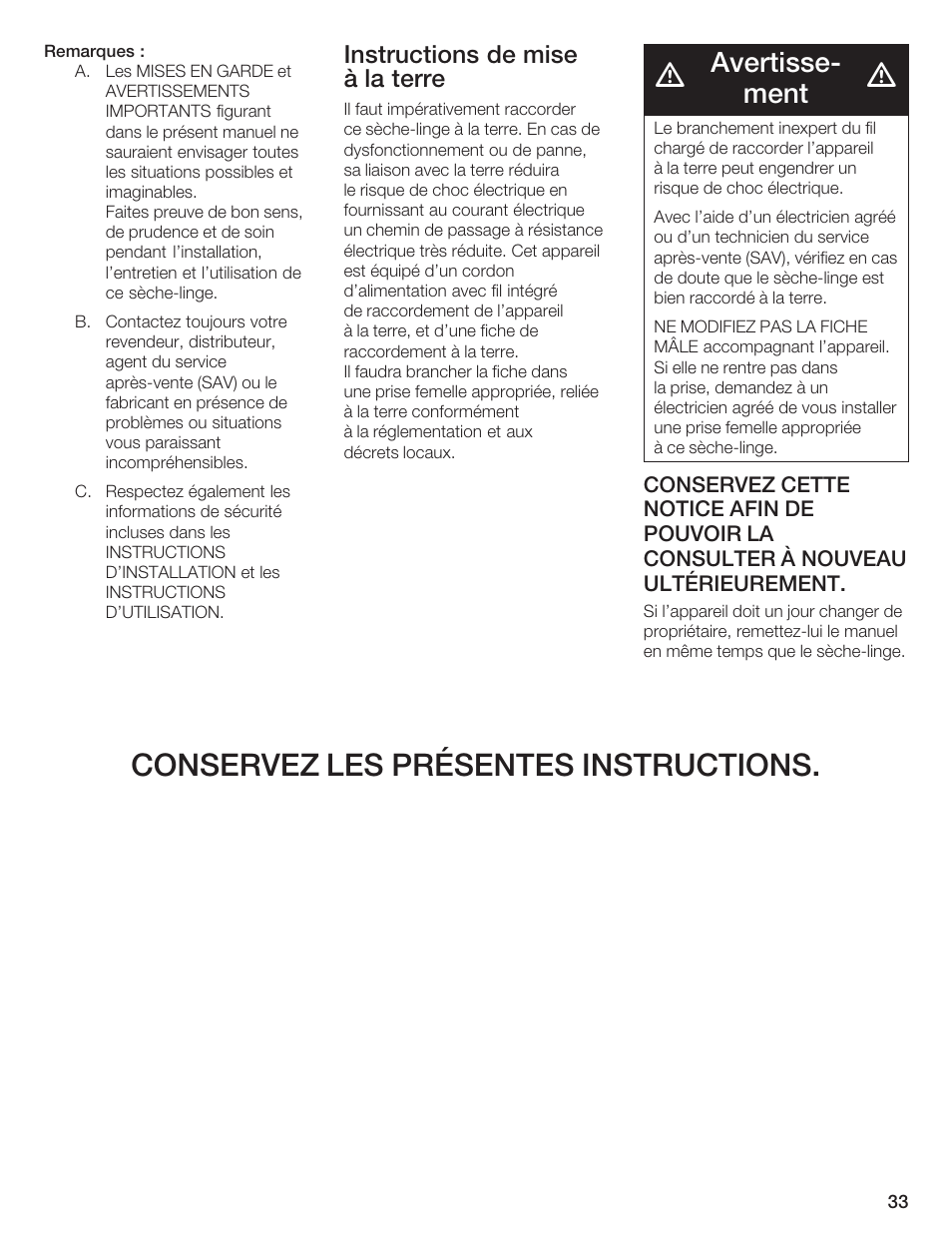 Remarques :

A. Les MISES EN GARDE et AVERTISSEMENTS IMPORTANTS figurant dans le présent manuel ne sauraient envisager toutes les situations possibles et imaginables.
Faites preuve de bon sens, de prudence et de soin pendant l'installation, l'entretien et l'utilisation de ce sèche-linge.

B. Contactez toujours votre revendeur, distributeur, agent du service après-vente (SAV) ou le fabricant en présence de problèmes ou situations vous paraissant incompréhensibles.

C. Respectez également les informations de sécurité incluses dans les INSTRUCTIONS D'INSTALLATION et les INSTRUCTIONS D'UTILISATION.

Instructions de mise à la terre

Il faut impérativement raccorder ce sèche-linge à la terre. En cas de dysfonctionnement ou de panne, sa liaison avec la terre réduira le risque de choc électrique en fournissant au courant électrique un chemin de passage à résistance électrique très réduite. Cet appareil est équipé d'un cordon d'alimentation avec fil intégré de raccordement de l'appareil à la terre, et d'une fiche de raccordement à la terre.
Il faudra brancher la fiche dans une prise femelle appropriée, reliée à la terre conformément à la réglementation et aux décrets locaux.

Avertissement

Le branchement inexpert du fil chargé de raccorder l'appareil à la terre peut engendrer un risque de choc électrique.

Avec l'aide d'un électricien agréé ou d'un technicien du service après-vente (SAV), vérifiez en cas de doute que le sèche-linge est bien raccordé à la terre.

NE MODIFIEZ PAS LA FICHE MÂLE accompagnant l'appareil. Si elle ne rentre pas dans la prise, demandez à un électricien agréé de vous installer une prise femelle appropriée à ce sèche-linge.

CONSERVEZ CETTE NOTICE AFIN DE POUVOIR LA CONSULTER À NOUVEAU ULTÉRIEUREMENT.

Si l'appareil doit un jour changer de propriétaire, remettez-lui le manuel en même temps que le sèche-linge.

CONSERVEZ LES PRÉSENTES INSTRUCTIONS.

33